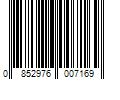 0 852976 007169